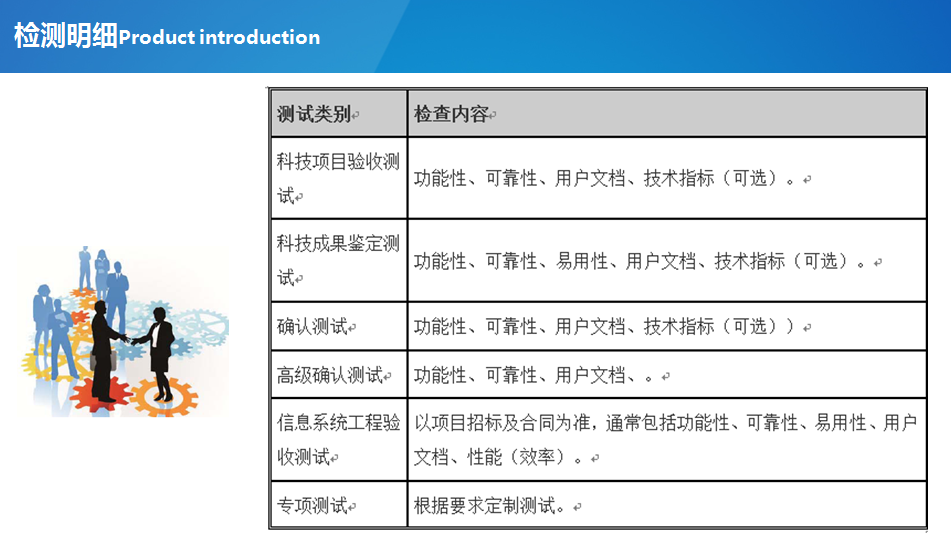 检测明细Product introduction

| 测试类别 | 检查内容 |
|---|---|
| 科技项目验收测试 | 功能性、可靠性、用户文档、技术指标（可选）。 |
| 科技成果鉴定测试 | 功能性、可靠性、易用性、用户文档、技术指标（可选）。 |
| 确认测试 | 功能性、可靠性、用户文档、技术指标（可选）） |
| 高级确认测试 | 功能性、可靠性、用户文档、。 |
| 信息系统工程验收测试 | 以项目招标及合同为准，通常包括功能性、可靠性、易用性、用户文档、性能（效率）。 |
| 专项测试 | 根据要求定制测试。 |